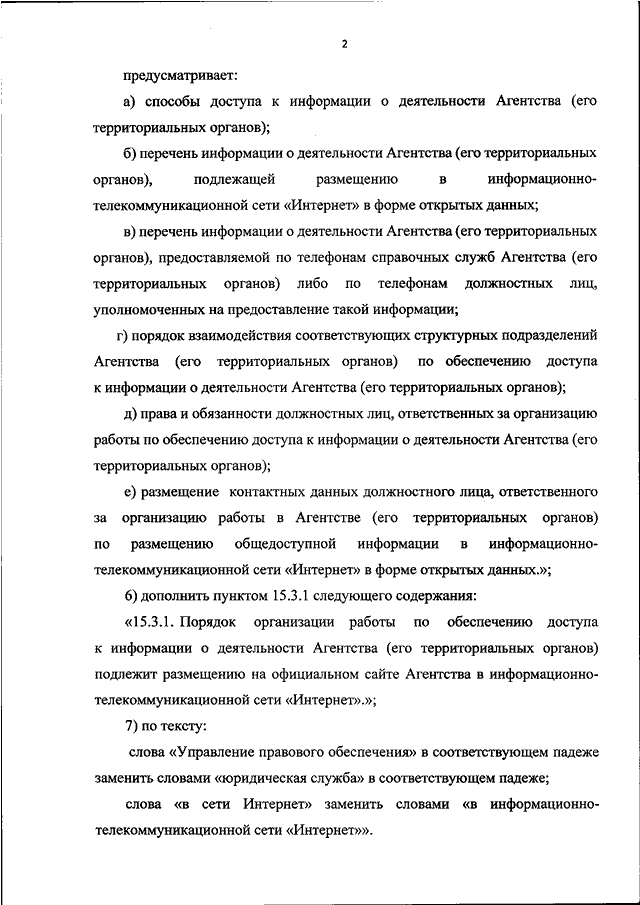 2

предусматривает:

а) способы доступа к информации о деятельности Агентства (его территориальных органов);

б) перечень информации о деятельности Агентства (его территориальных органов), подлежащей размещению в информационно-телекоммуникационной сети «Интернет» в форме открытых данных;

в) перечень информации о деятельности Агентства (его территориальных органов), предоставляемой по телефонам справочных служб Агентства (его территориальных органов) либо по телефонам должностных лиц, уполномоченных на предоставление такой информации;

г) порядок взаимодействия соответствующих структурных подразделений Агентства (его территориальных органов) по обеспечению доступа к информации о деятельности Агентства (его территориальных органов);

д) права и обязанности должностных лиц, ответственных за организацию работы по обеспечению доступа к информации о деятельности Агентства (его территориальных органов);

е) размещение контактных данных должностного лица, ответственного за организацию работы в Агентстве (его территориальных органов) по размещению общедоступной информации в информационно-телекоммуникационной сети «Интернет» в форме открытых данных.»;

б) дополнить пунктом 15.3.1 следующего содержания:

«15.3.1. Порядок организации работы по обеспечению доступа к информации о деятельности Агентства (его территориальных органов) подлежит размещению на официальном сайте Агентства в информационно-телекоммуникационной сети «Интернет».»;

7) по тексту:

слова «Управление правового обеспечения» в соответствующем падеже заменить словами «юридическая служба» в соответствующем падеже;

слова «в сети Интернет» заменить словами «в информационно-телекоммуникационной сети «Интернет»».